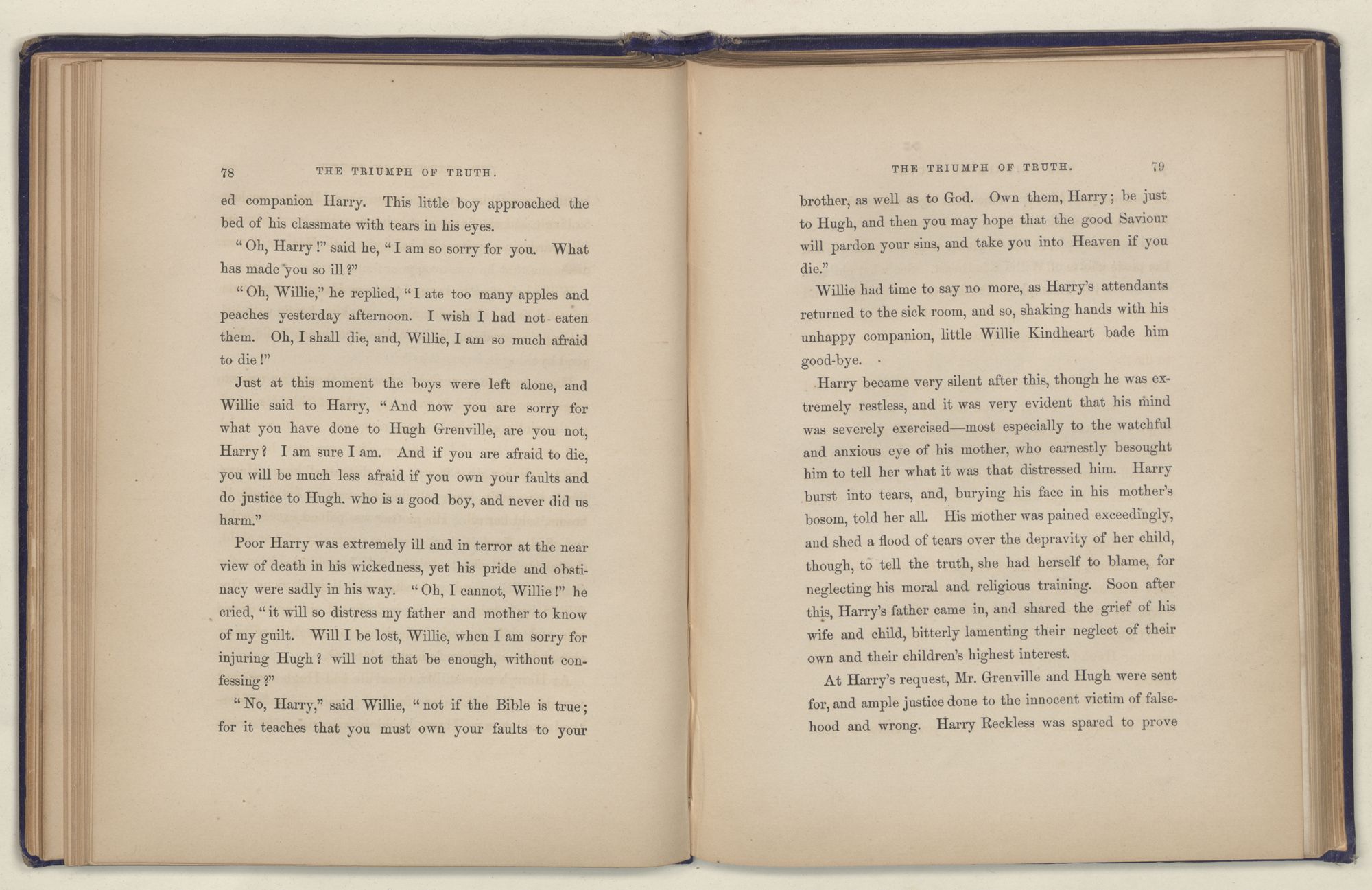 78 THE TRIUMPH OF TRUTH.

ed companion Harry. This little boy approached the bed of his classmate with tears in his eyes.

"Oh, Harry!" said he, "I am so sorry for you. What has made you so ill?"

"Oh, Willie," he replied, "I ate too many apples and peaches yesterday afternoon. I wish I had not eaten them. Oh, I shall die, and, Willie, I am so much afraid to die!"

Just at this moment the boys were left alone, and Willie said to Harry, "And now you are sorry for what you have done to Hugh Grenville, are you not, Harry? I am sure I am. And if you are afraid to die, you will be much less afraid if you own your faults and do justice to Hugh, who is a good boy, and never did us harm."

Poor Harry was extremely ill and in terror at the near view of death in his wickedness, yet his pride and obstinacy were sadly in his way. "Oh, I cannot, Willie!" he cried, "it will so distress my father and mother to know of my guilt. Will I be lost, Willie, when I am sorry for injuring Hugh? will not that be enough, without confessing?"

"No, Harry," said Willie, "not if the Bible is true; for it teaches that you must own your faults to your

THE TRIUMPH OF TRUTH. 79

brother, as well as to God. Own them, Harry; be just to Hugh, and then you may hope that the good Saviour will pardon your sins, and take you into Heaven if you die."

Willie had time to say no more, as Harry's attendants returned to the sick room, and so, shaking hands with his unhappy companion, little Willie Kindheart bade him good-bye.

Harry became very silent after this, though he was extremely restless, and it was very evident that his mind was severely exercised—most especially to the watchful and anxious eye of his mother, who earnestly besought him to tell her what it was that distressed him. Harry burst into tears, and, burying his face in his mother's bosom, told her all. His mother was pained exceedingly, and shed a flood of tears over the depravity of her child, though, to tell the truth, she had herself to blame, for neglecting his moral and religious training. Soon after this, Harry's father came in, and shared the grief of his wife and child, bitterly lamenting their neglect of their own and their children's highest interest.

At Harry's request, Mr. Grenville and Hugh were sent for, and ample justice done to the innocent victim of falsehood and wrong. Harry Reckless was spared to prove